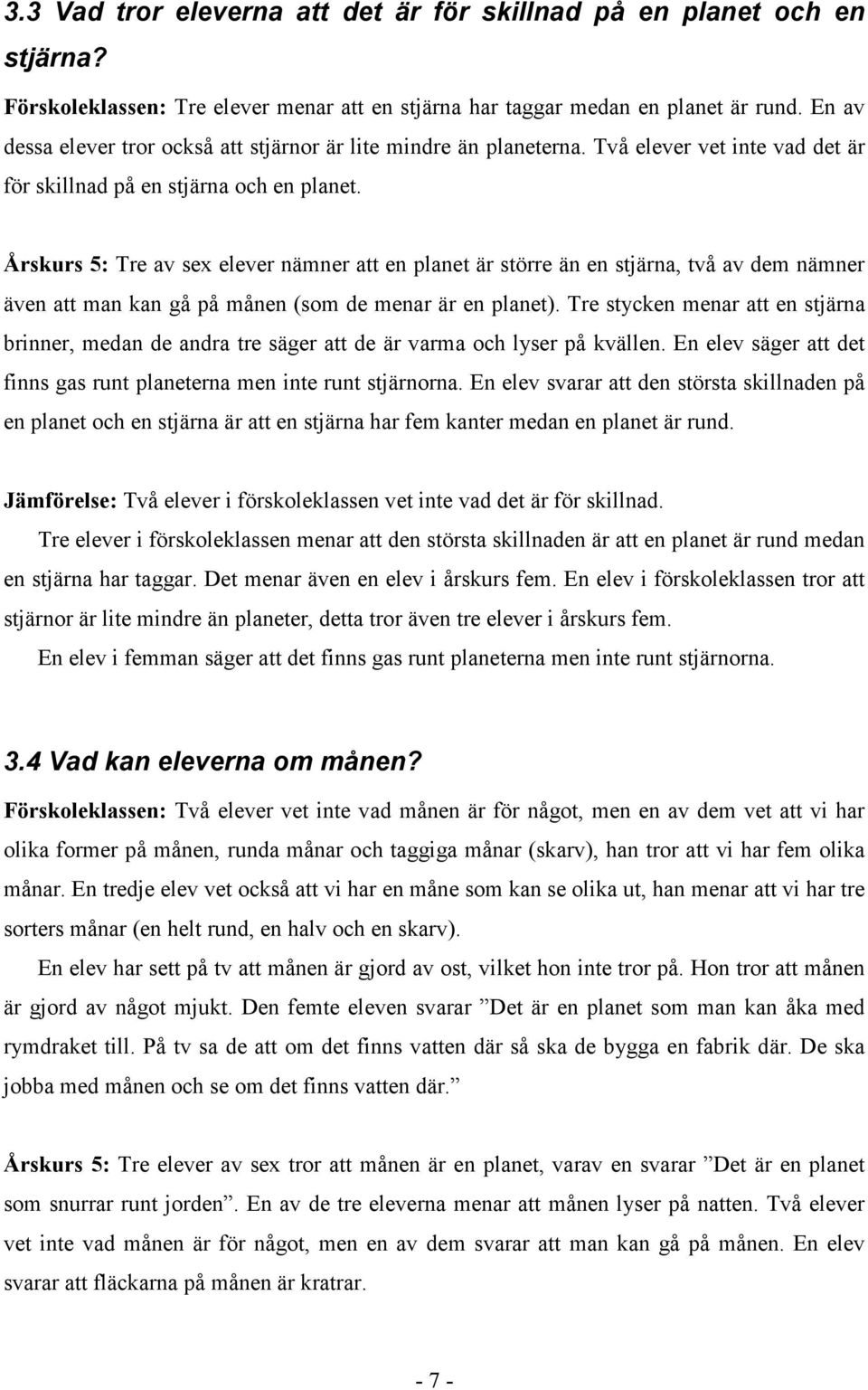 3.3 Vad tror eleverna att det är för skillnad på en planet och en stjärna?

Förskoleklassen: Tre elever menar att en stjärna har taggar medan en planet är rund. En av dessa elever tror också att stjärnor är lite mindre än planeterna. Två elever vet inte vad det är för skillnad på en stjärna och en planet.

Årskurs 5: Tre av sex elever nämner att en planet är större än en stjärna, två av dem nämner även att man kan gå på månen (som de menar är en planet). Tre stycken menar att en stjärna brinner, medan de andra tre säger att de är varma och lyser på kvällen. En elev säger att det finns gas runt planeterna men inte runt stjärnorna. En elev svarar att den största skillnaden på en planet och en stjärna är att en stjärna har fem kanter medan en planet är rund.

Jämförelse: Två elever i förskoleklassen vet inte vad det är för skillnad.

Tre elever i förskoleklassen menar att den största skillnaden är att en planet är rund medan en stjärna har taggar. Det menar även en elev i årskurs fem. En elev i förskoleklassen tror att stjärnor är lite mindre än planeter, detta tror även tre elever i årskurs fem.

En elev i femman säger att det finns gas runt planeterna men inte runt stjärnorna.

3.4 Vad kan eleverna om månen?

Förskoleklassen: Två elever vet inte vad månen är för något, men en av dem vet att vi har olika former på månen, runda månar och taggiga månar (skarv), han tror att vi har fem olika månar. En tredje elev vet också att vi har en måne som kan se olika ut, han menar att vi har tre sorters månar (en helt rund, en halv och en skarv).

En elev har sett på tv att månen är gjord av ost, vilket hon inte tror på. Hon tror att månen är gjord av något mjukt. Den femte eleven svarar ”Det är en planet som man kan åka med rymdraket till. På tv sa de att om det finns vatten där så ska de bygga en fabrik där. De ska jobba med månen och se om det finns vatten där.”

Årskurs 5: Tre elever av sex tror att månen är en planet, varav en svarar ”Det är en planet som snurrar runt jorden”. En av de tre eleverna menar att månen lyser på natten. Två elever vet inte vad månen är för något, men en av dem svarar att man kan gå på månen. En elev svarar att fläckarna på månen är kratrar.

- 7 -